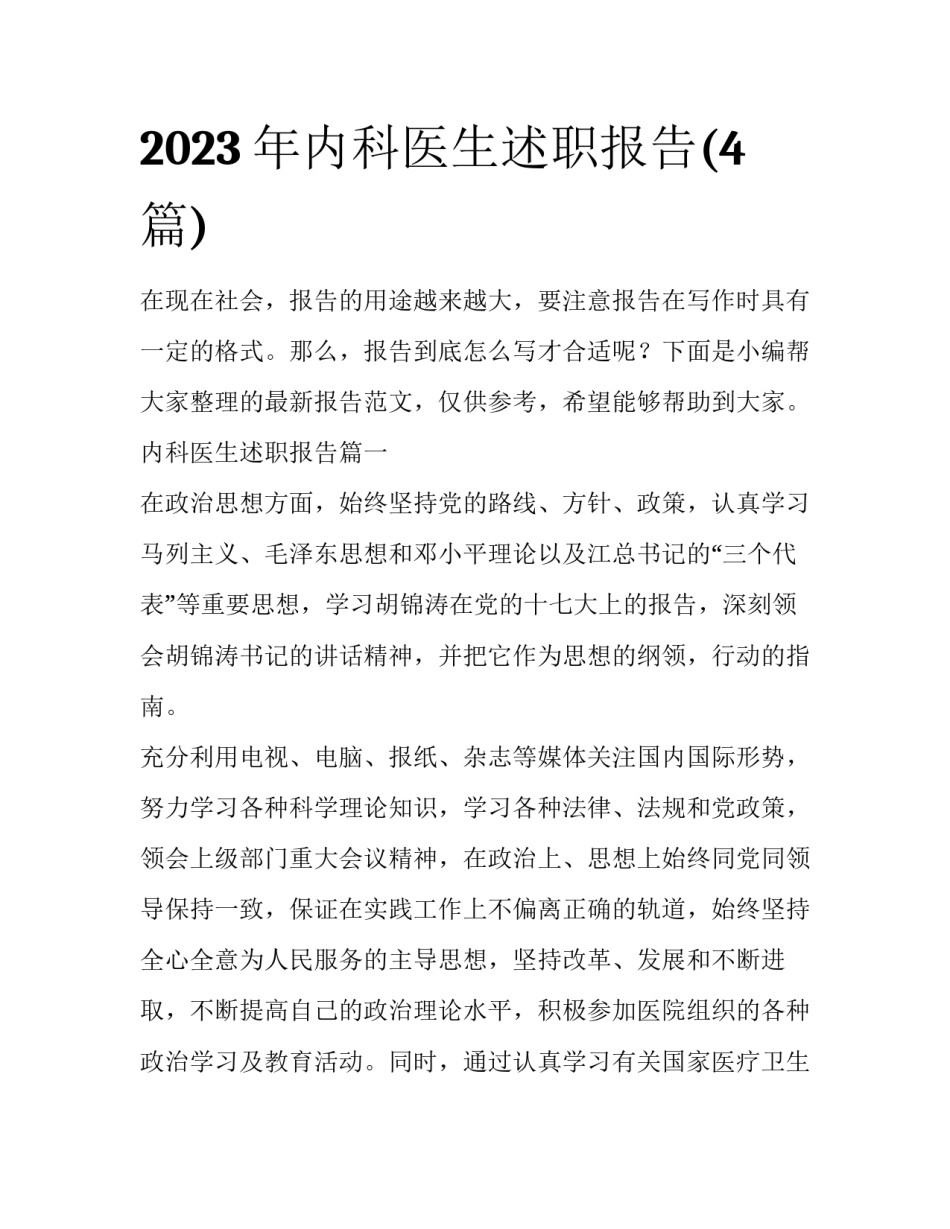 2023 年内科医生述职报告(4 篇)

在现在社会，报告的用途越来越大，要注意报告在写作时具有一定的格式。那么，报告到底怎么写才合适呢？下面是小编帮大家整理的最新报告范文，仅供参考，希望能够帮助到大家。

内科医生述职报告篇一

在政治思想方面，始终坚持党的路线、方针、政策，认真学习马列主义、毛泽东思想和邓小平理论以及江总书记的“三个代表”等重要思想，学习胡锦涛在党的十七大上的报告，深刻领会胡锦涛书记的讲话精神，并把它作为思想的纲领，行动的指南。

充分利用电视、电脑、报纸、杂志等媒体关注国内国际形势，努力学习各种科学理论知识，学习各种法律、法规和党政策，领会上级部门重大会议精神，在政治上、思想上始终同党同领导保持一致，保证在实践工作上不偏离正确的轨道，始终坚持全心全意为人民服务的主导思想，坚持改革、发展和不断进取，不断提高自己的政治理论水平，积极参加医院组织的各种政治学习及教育活动。同时，通过认真学习有关国家医疗卫生